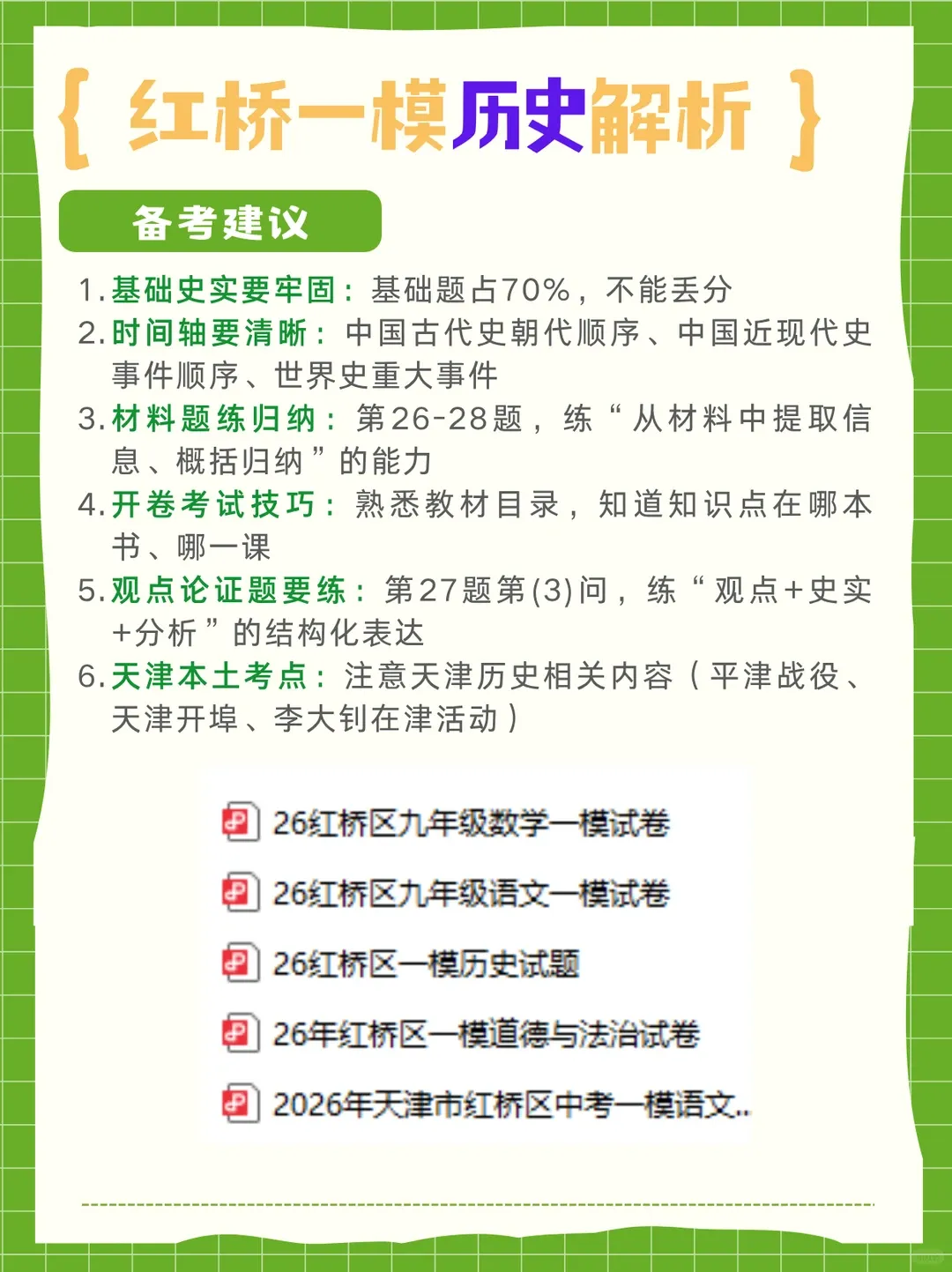 { 红桥一模历史解析 }

备考建议

1. 基础史实要牢固：基础题占70%，不能丢分
2. 时间轴要清晰：中国古代史朝代顺序、中国近现代史事件顺序、世界史重大事件
3. 材料题练归纳：第26-28题，练“从材料中提取信息、概括归纳”的能力
4. 开卷考试技巧：熟悉教材目录，知道知识点在哪本书、哪一课
5. 观点论证题要练：第27题第(3)问，练“观点+史实+分析”的结构化表达
6. 天津本土考点：注意天津历史相关内容（平津战役、天津开埠、李大钊在津活动）

26红桥区九年级数学一模试卷
26红桥区九年级语文一模试卷
26红桥区一模历史试题
26年红桥区一模道德与法治试卷
2026年天津市红桥区中考一模语文..